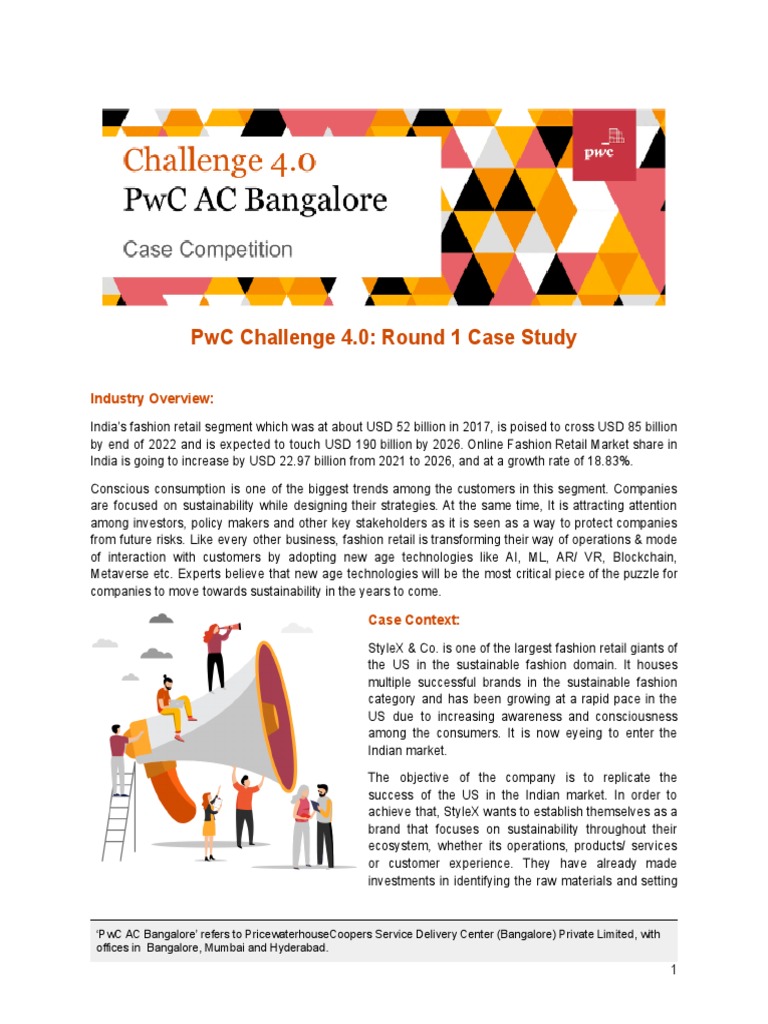 Challenge 4.0
PwC AC Bangalore
Case Competition

pwc

PwC Challenge 4.0: Round 1 Case Study

Industry Overview:

India's fashion retail segment which was at about USD 52 billion in 2017, is poised to cross USD 85 billion by end of 2022 and is expected to touch USD 190 billion by 2026. Online Fashion Retail Market share in India is going to increase by USD 22.97 billion from 2021 to 2026, and at a growth rate of 18.83%.

Conscious consumption is one of the biggest trends among the customers in this segment. Companies are focused on sustainability while designing their strategies. At the same time, It is attracting attention among investors, policy makers and other key stakeholders as it is seen as a way to protect companies from future risks. Like every other business, fashion retail is transforming their way of operations & mode of interaction with customers by adopting new age technologies like AI, ML, AR/ VR, Blockchain, Metaverse etc. Experts believe that new age technologies will be the most critical piece of the puzzle for companies to move towards sustainability in the years to come.

Case Context:

StyleX & Co. is one of the largest fashion retail giants of the US in the sustainable fashion domain. It houses multiple successful brands in the sustainable fashion category and has been growing at a rapid pace in the US due to increasing awareness and consciousness among the consumers. It is now eyeing to enter the Indian market.

The objective of the company is to replicate the success of the US in the Indian market. In order to achieve that, StyleX wants to establish themselves as a brand that focuses on sustainability throughout their ecosystem, whether its operations, products/ services or customer experience. They have already made investments in identifying the raw materials and setting

'PwC AC Bangalore' refers to PricewaterhouseCoopers Service Delivery Center (Bangalore) Private Limited, with offices in Bangalore, Mumbai and Hyderabad.

1